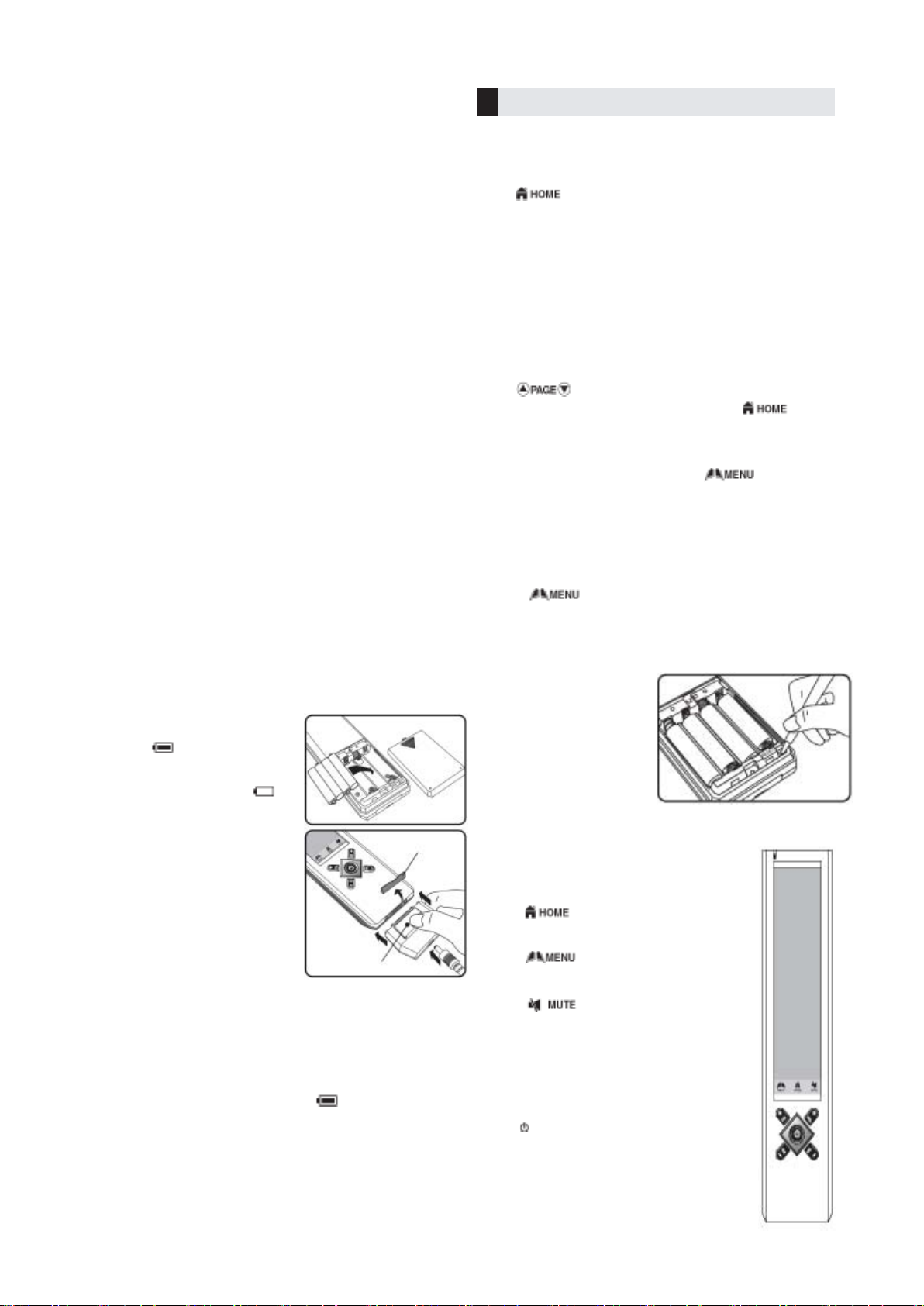 HOME

PAGE

HOME

MENU

MENU

HOME

MENU

MUTE